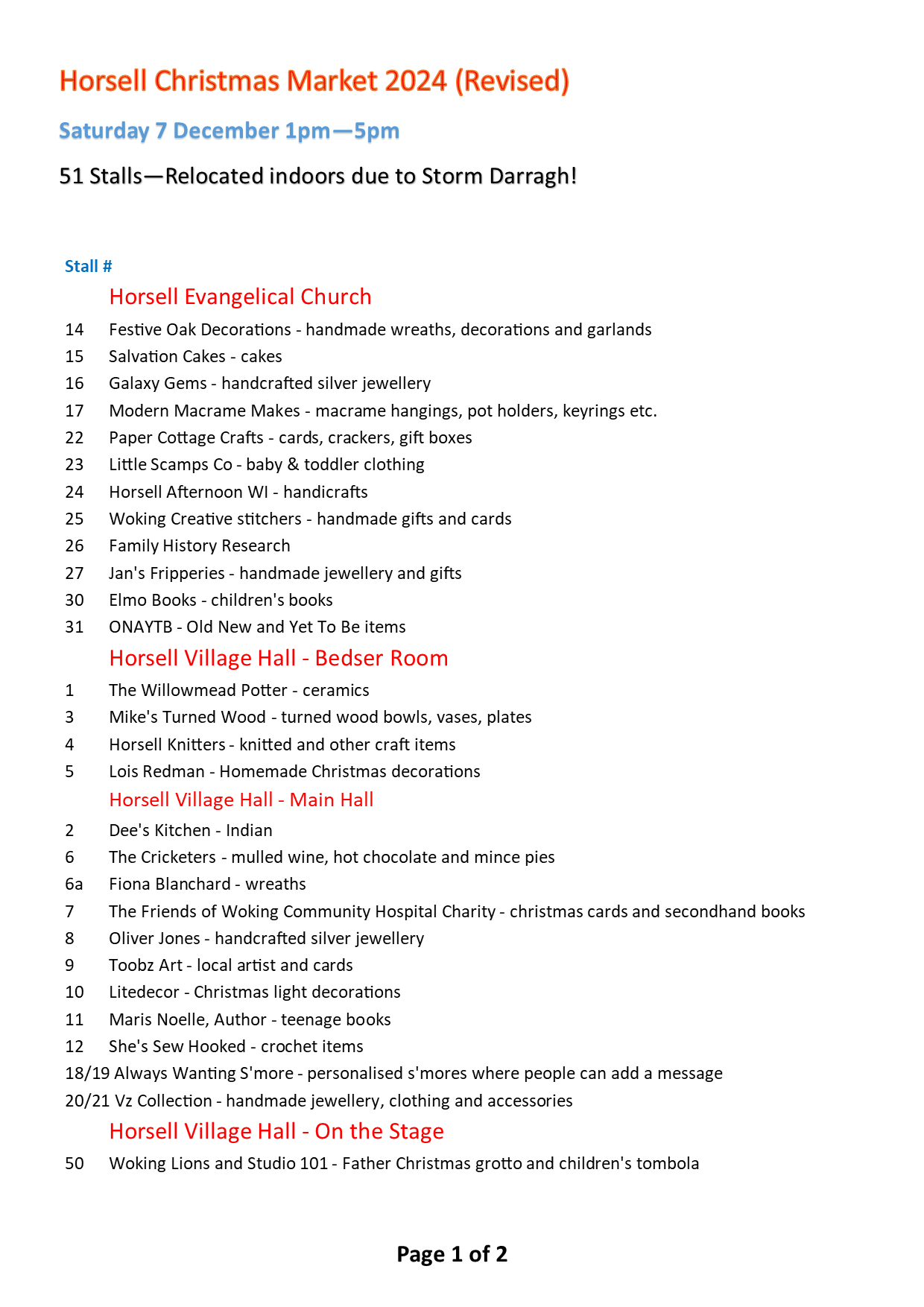 Horsell Christmas Market 2024 (Revised)

Saturday 7 December 1pm—5pm

51 Stalls—Relocated indoors due to Storm Darragh!

Stall #

Horsell Evangelical Church

14 Festive Oak Decorations - handmade wreaths, decorations and garlands
15 Salvation Cakes - cakes
16 Galaxy Gems - handcrafted silver jewellery
17 Modern Macrame Makes - macrame hangings, pot holders, keyrings etc.
22 Paper Cottage Crafts - cards, crackers, gift boxes
23 Little Scamps Co - baby & toddler clothing
24 Horsell Afternoon WI - handicrafts
25 Woking Creative stitchers - handmade gifts and cards
26 Family History Research
27 Jan's Fripperies - handmade jewellery and gifts
30 Elmo Books - children's books
31 ONAYTB - Old New and Yet To Be items

Horsell Village Hall - Bedser Room

1 The Willowmead Potter - ceramics
3 Mike's Turned Wood - turned wood bowls, vases, plates
4 Horsell Knitters - knitted and other craft items
5 Lois Redman - Homemade Christmas decorations

Horsell Village Hall - Main Hall

2 Dee's Kitchen - Indian
6 The Cricketers - mulled wine, hot chocolate and mince pies
6a Fiona Blanchard - wreaths
7 The Friends of Woking Community Hospital Charity - christmas cards and secondhand books
8 Oliver Jones - handcrafted silver jewellery
9 Toobz Art - local artist and cards
10 Litedecor - Christmas light decorations
11 Maris Noelle, Author - teenage books
12 She's Sew Hooked - crochet items
18/19 Always Wanting S'more - personalised s'mores where people can add a message
20/21 Vz Collection - handmade jewellery, clothing and accessories

Horsell Village Hall - On the Stage

50 Woking Lions and Studio 101 - Father Christmas grotto and children's tombola

Page 1 of 2